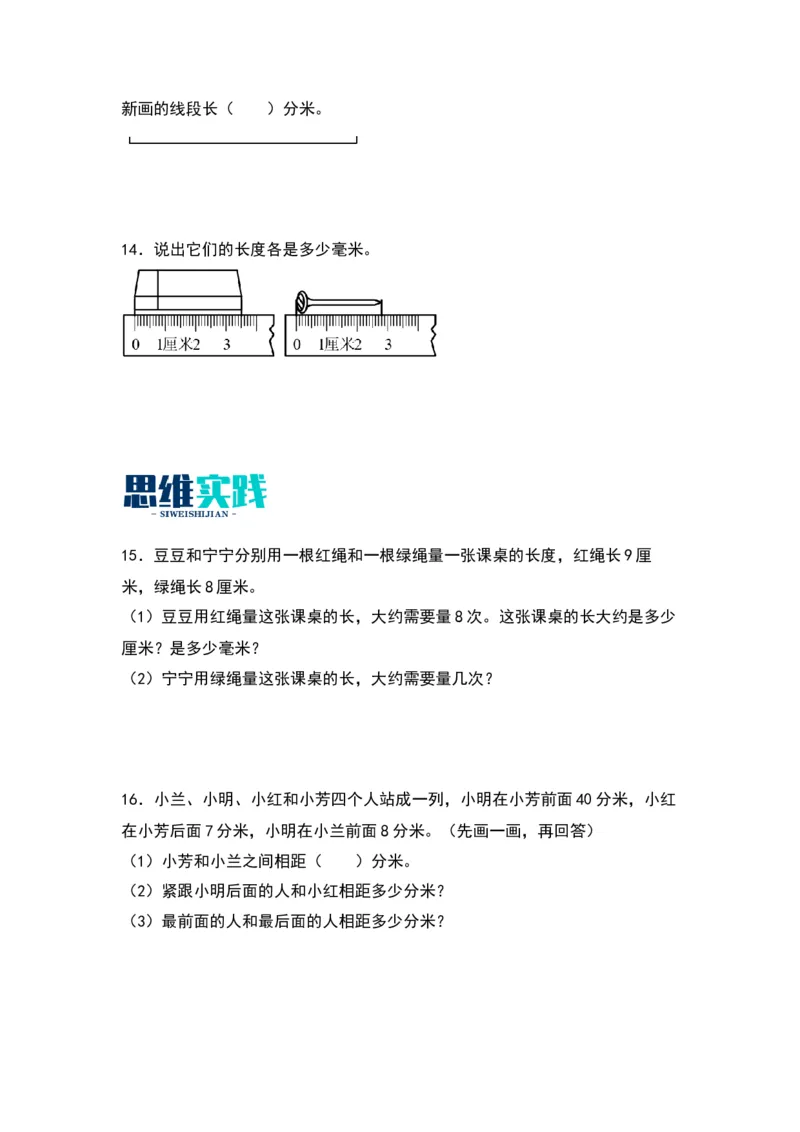 新画的线段长（　　）分米。

14．说出它们的长度各是多少毫米。

0　1厘米2　3

0　1厘米2　3

思维实践
- SIWEISHIJIAN -

15．豆豆和宁宁分别用一根红绳和一根绿绳量一张课桌的长度，红绳长9厘米，绿绳长8厘米。
（1）豆豆用红绳量这张课桌的长，大约需要量8次。这张课桌的长大约是多少厘米？是多少毫米？
（2）宁宁用绿绳量这张课桌的长，大约需要量几次？

16．小兰、小明、小红和小芳四个人站成一列，小明在小芳前面40分米，小红在小芳后面7分米，小明在小兰前面8分米。（先画一画，再回答）
（1）小芳和小兰之间相距（　　）分米。
（2）紧跟小明后面的人和小红相距多少分米？
（3）最前面的人和最后面的人相距多少分米？